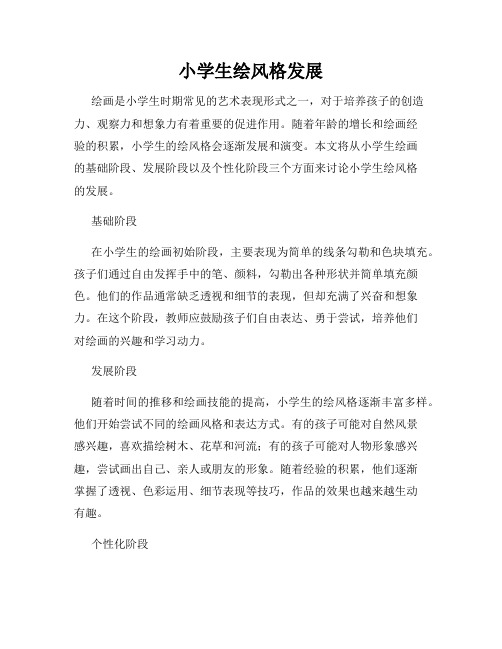 小学生绘风格发展

绘画是小学生时期常见的艺术表现形式之一，对于培养孩子的创造力、观察力和想象力有着重要的促进作用。随着年龄的增长和绘画经验的积累，小学生的绘风格会逐渐发展和演变。本文将从小学生绘画的基础阶段、发展阶段以及个性化阶段三个方面来讨论小学生绘风格的发展。

基础阶段

在小学生的绘画初始阶段，主要表现为简单的线条勾勒和色块填充。孩子们通过自由发挥手中的笔、颜料，勾勒出各种形状并简单填充颜色。他们的作品通常缺乏透视和细节的表现，但却充满了兴奋和想象力。在这个阶段，教师应鼓励孩子们自由表达、勇于尝试，培养他们对绘画的兴趣和学习动力。

发展阶段

随着时间的推移和绘画技能的提高，小学生的绘风格逐渐丰富多样。他们开始尝试不同的绘画风格和表达方式。有的孩子可能对自然风景感兴趣，喜欢描绘树木、花草和河流；有的孩子可能对人物形象感兴趣，尝试画出自己、亲人或朋友的形象。随着经验的积累，他们逐渐掌握了透视、色彩运用、细节表现等技巧，作品的效果也越来越生动有趣。

个性化阶段